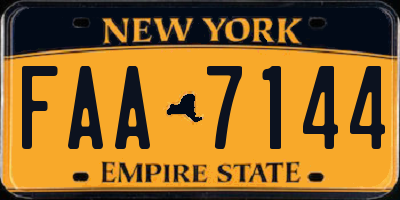 NEW YORK

FAA 7144

EMPIRE STATE